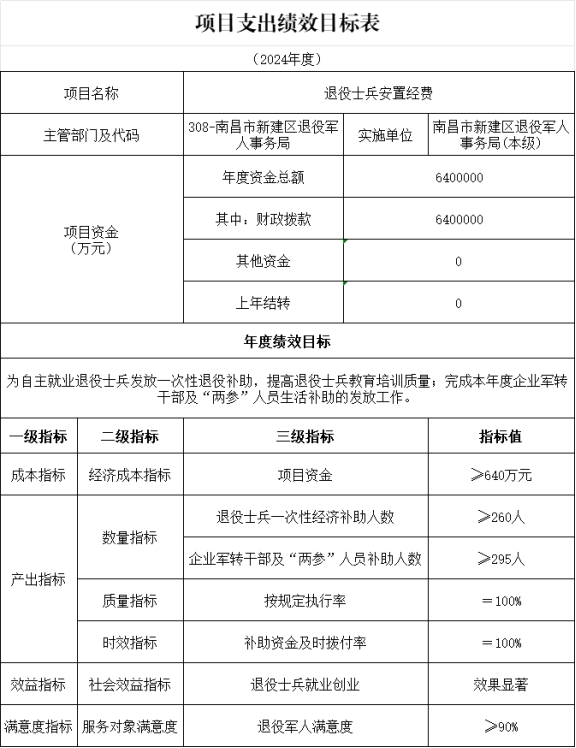 项目支出绩效目标表

（2024年度）

| 项目名称 | 退役士兵安置经费 | | |
|---|---|---|---|
| 主管部门及代码 | 308-南昌市新建区退役军人事务局 | 实施单位 | 南昌市新建区退役军人事务局(本级) |
| 项目资金（万元） | 年度资金总额 | 6400000 | |
| | 其中：财政拨款 | 6400000 | |
| | 其他资金 | 0 | |
| | 上年结转 | 0 | |

年度绩效目标

为自主就业退役士兵发放一次性退役补助，提高退役士兵教育培训质量；完成本年度企业军转干部及“两参”人员生活补助的发放工作。

| 一级指标 | 二级指标 | 三级指标 | 指标值 |
|---|---|---|---|
| 成本指标 | 经济成本指标 | 项目资金 | ≥640万元 |
| 产出指标 | 数量指标 | 退役士兵一次性经济补助人数 | ≥260人 |
| | | 企业军转干部及“两参”人员补助人数 | ≥295人 |
| | 质量指标 | 按规定执行率 | ＝100% |
| | 时效指标 | 补助资金及时拨付率 | ＝100% |
| 效益指标 | 社会效益指标 | 退役士兵就业创业 | 效果显著 |
| 满意度指标 | 服务对象满意度 | 退役军人满意度 | ≥90% |